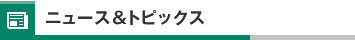 ニュース&トピックス